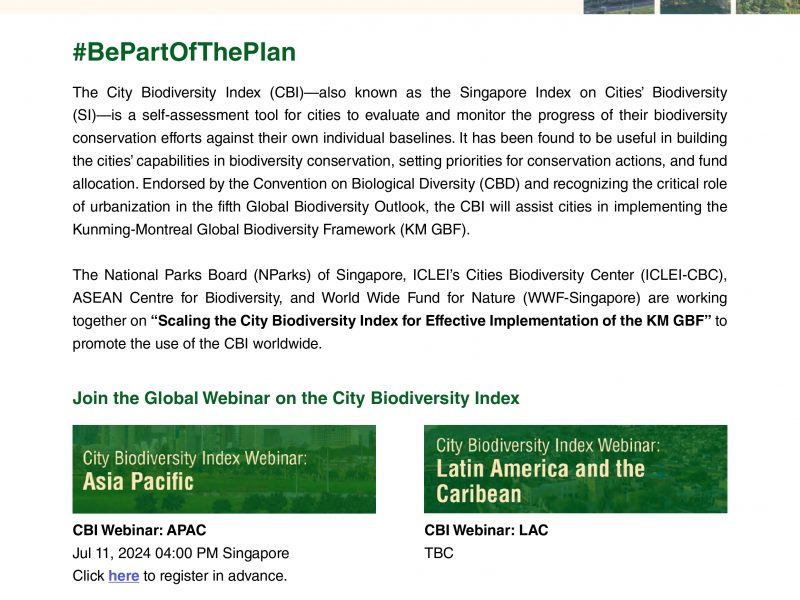 #BePartOfThePlan

The City Biodiversity Index (CBI)—also known as the Singapore Index on Cities' Biodiversity (SI)—is a self-assessment tool for cities to evaluate and monitor the progress of their biodiversity conservation efforts against their own individual baselines. It has been found to be useful in building the cities' capabilities in biodiversity conservation, setting priorities for conservation actions, and fund allocation. Endorsed by the Convention on Biological Diversity (CBD) and recognizing the critical role of urbanization in the fifth Global Biodiversity Outlook, the CBI will assist cities in implementing the Kunming-Montreal Global Biodiversity Framework (KM GBF).

The National Parks Board (NParks) of Singapore, ICLEI's Cities Biodiversity Center (ICLEI-CBC), ASEAN Centre for Biodiversity, and World Wide Fund for Nature (WWF-Singapore) are working together on "Scaling the City Biodiversity Index for Effective Implementation of the KM GBF" to promote the use of the CBI worldwide.

Join the Global Webinar on the City Biodiversity Index

City Biodiversity Index Webinar:
Asia Pacific

CBI Webinar: APAC
Jul 11, 2024 04:00 PM Singapore
Click here to register in advance.

City Biodiversity Index Webinar:
Latin America and the Caribean

CBI Webinar: LAC
TBC